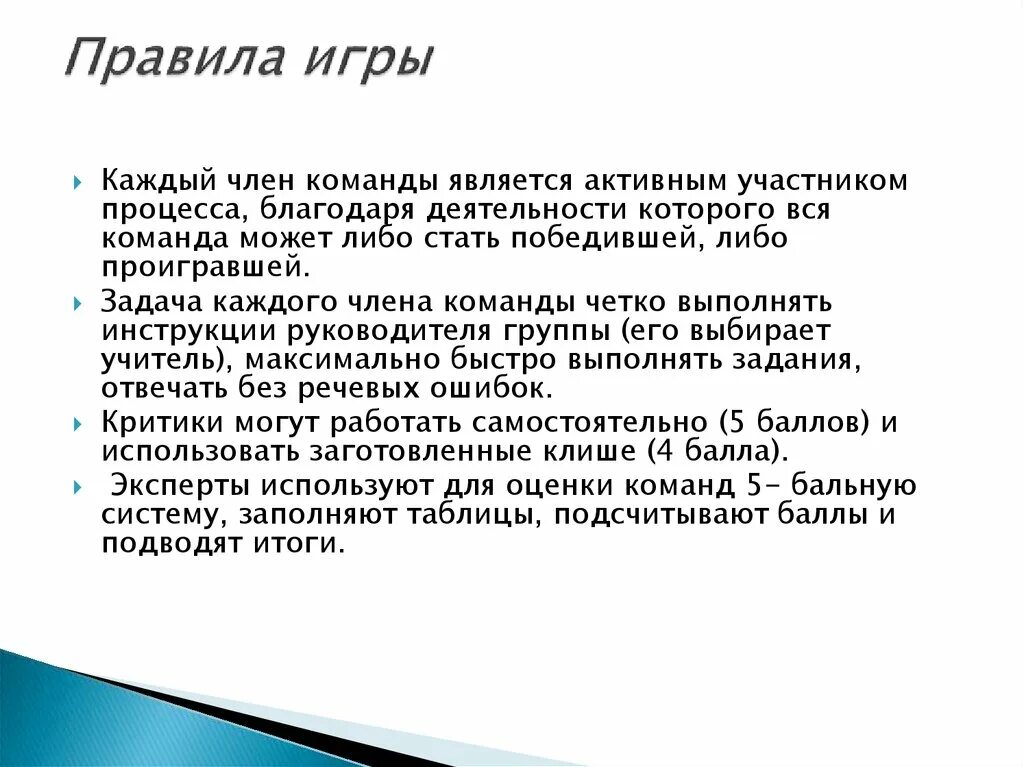 Правила игры

Каждый член команды является активным участником процесса, благодаря деятельности которого вся команда может либо стать победившей, либо проигравшей.

Задача каждого члена команды четко выполнять инструкции руководителя группы (его выбирает учитель), максимально быстро выполнять задания, отвечать без речевых ошибок.

Критики могут работать самостоятельно (5 баллов) и использовать заготовленные клише (4 балла).

Эксперты используют для оценки команд 5- бальную систему, заполняют таблицы, подсчитывают баллы и подводят итоги.